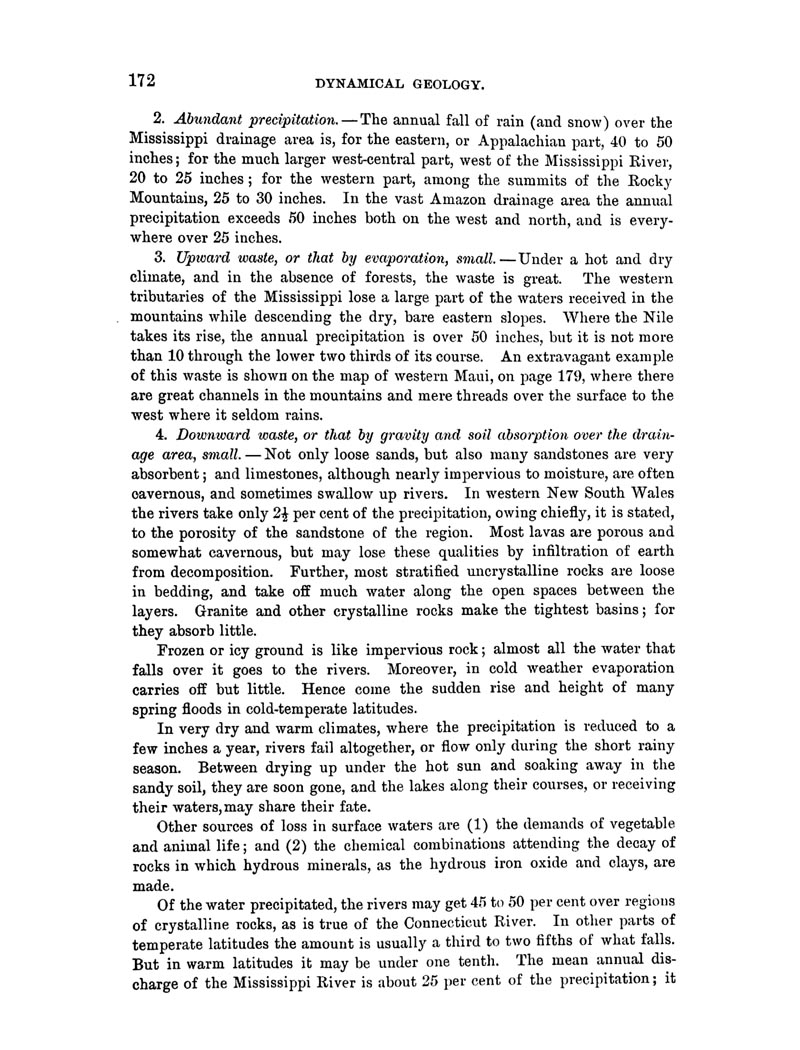 172 DYNAMICAL GEOLOGY.

2. Abundant precipitation. — The annual fall of rain (and snow) over the Mississippi drainage area is, for the eastern, or Appalachian part, 40 to 50 inches; for the much larger west-central part, west of the Mississippi River, 20 to 25 inches; for the western part, among the summits of the Rocky Mountains, 25 to 30 inches. In the vast Amazon drainage area the annual precipitation exceeds 50 inches both on the west and north, and is everywhere over 25 inches.

3. Upward waste, or that by evaporation, small. — Under a hot and dry climate, and in the absence of forests, the waste is great. The western tributaries of the Mississippi lose a large part of the waters received in the mountains while descending the dry, bare eastern slopes. Where the Nile takes its rise, the annual precipitation is over 50 inches, but it is not more than 10 through the lower two thirds of its course. An extravagant example of this waste is shown on the map of western Maui, on page 179, where there are great channels in the mountains and mere threads over the surface to the west where it seldom rains.

4. Downward waste, or that by gravity and soil absorption over the drainage area, small. — Not only loose sands, but also many sandstones are very absorbent; and limestones, although nearly impervious to moisture, are often cavernous, and sometimes swallow up rivers. In western New South Wales the rivers take only $2\frac{1}{2}$ per cent of the precipitation, owing chiefly, it is stated, to the porosity of the sandstone of the region. Most lavas are porous and somewhat cavernous, but may lose these qualities by infiltration of earth from decomposition. Further, most stratified uncrystalline rocks are loose in bedding, and take off much water along the open spaces between the layers. Granite and other crystalline rocks make the tightest basins; for they absorb little.

Frozen or icy ground is like impervious rock; almost all the water that falls over it goes to the rivers. Moreover, in cold weather evaporation carries off but little. Hence come the sudden rise and height of many spring floods in cold-temperate latitudes.

In very dry and warm climates, where the precipitation is reduced to a few inches a year, rivers fail altogether, or flow only during the short rainy season. Between drying up under the hot sun and soaking away in the sandy soil, they are soon gone, and the lakes along their courses, or receiving their waters, may share their fate.

Other sources of loss in surface waters are (1) the demands of vegetable and animal life; and (2) the chemical combinations attending the decay of rocks in which hydrous minerals, as the hydrous iron oxide and clays, are made.

Of the water precipitated, the rivers may get 45 to 50 per cent over regions of crystalline rocks, as is true of the Connecticut River. In other parts of temperate latitudes the amount is usually a third to two fifths of what falls. But in warm latitudes it may be under one tenth. The mean annual discharge of the Mississippi River is about 25 per cent of the precipitation; it